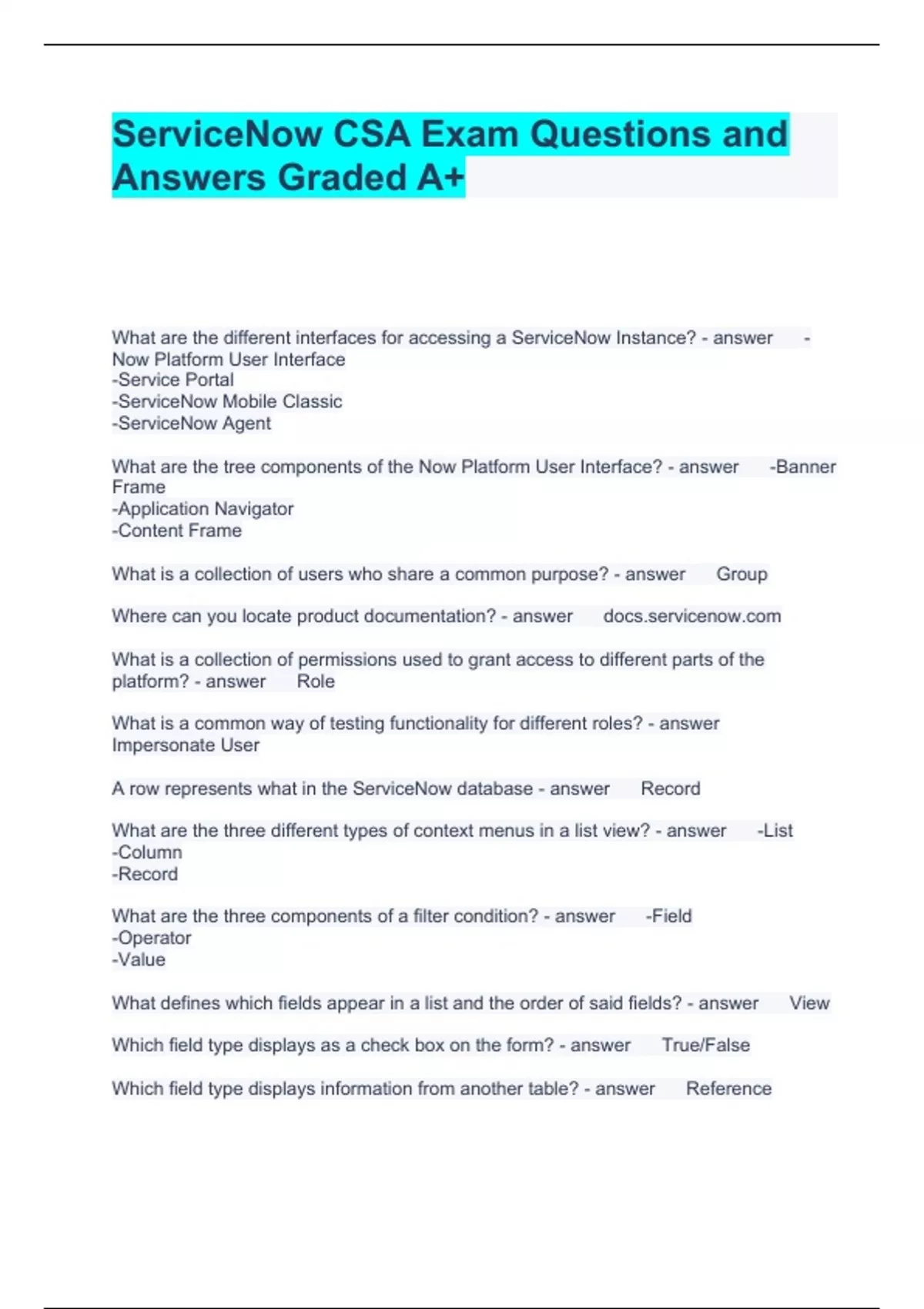 ServiceNow CSA Exam Questions and Answers Graded A+

What are the different interfaces for accessing a ServiceNow Instance? - answer -Now Platform User Interface
-Service Portal
-ServiceNow Mobile Classic
-ServiceNow Agent

What are the tree components of the Now Platform User Interface? - answer -Banner Frame
-Application Navigator
-Content Frame

What is a collection of users who share a common purpose? - answer Group

Where can you locate product documentation? - answer docs.servicenow.com

What is a collection of permissions used to grant access to different parts of the platform? - answer Role

What is a common way of testing functionality for different roles? - answer Impersonate User

A row represents what in the ServiceNow database - answer Record

What are the three different types of context menus in a list view? - answer -List
-Column
-Record

What are the three components of a filter condition? - answer -Field
-Operator
-Value

What defines which fields appear in a list and the order of said fields? - answer View

Which field type displays as a check box on the form? - answer True/False

Which field type displays information from another table? - answer Reference